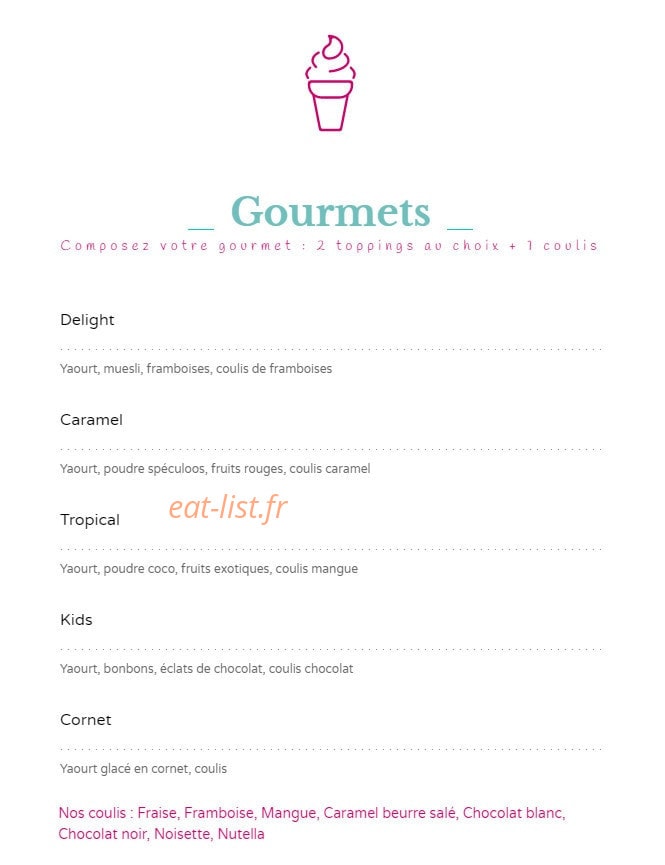 _ Gourmets _

Composez votre gourmet : 2 toppings au choix + 1 coulis

Delight

Yaourt, muesli, framboises, coulis de framboises

Caramel

Yaourt, poudre spéculoos, fruits rouges, coulis caramel

Tropical

eat-list.fr

Yaourt, poudre coco, fruits exotiques, coulis mangue

Kids

Yaourt, bonbons, éclats de chocolat, coulis chocolat

Cornet

Yaourt glacé en cornet, coulis

Nos coulis : Fraise, Framboise, Mangue, Caramel beurre salé, Chocolat blanc, Chocolat noir, Noisette, Nutella